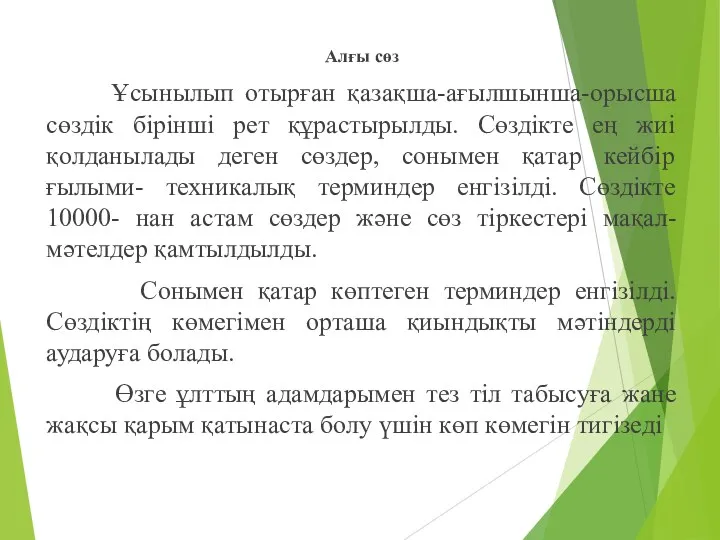 Алғы сөз

Ұсынылып отырған қазақша-ағылшынша-орысша сөздік бірінші рет құрастырылды. Сөздікте ең жиі қолданылады деген сөздер, сонымен қатар кейбір ғылыми- техникалық терминдер енгізілді. Сөздікте 10000- нан астам сөздер және сөз тіркестері мақал-мәтелдер қамтылдылды.

Сонымен қатар көптеген терминдер енгізілді. Сөздіктің көмегімен орташа қиындықты мәтіндерді аударуға болады.

Өзге ұлттың адамдарымен тез тіл табысуға жане жақсы қарым қатынаста болу үшін көп көмегін тигізеді